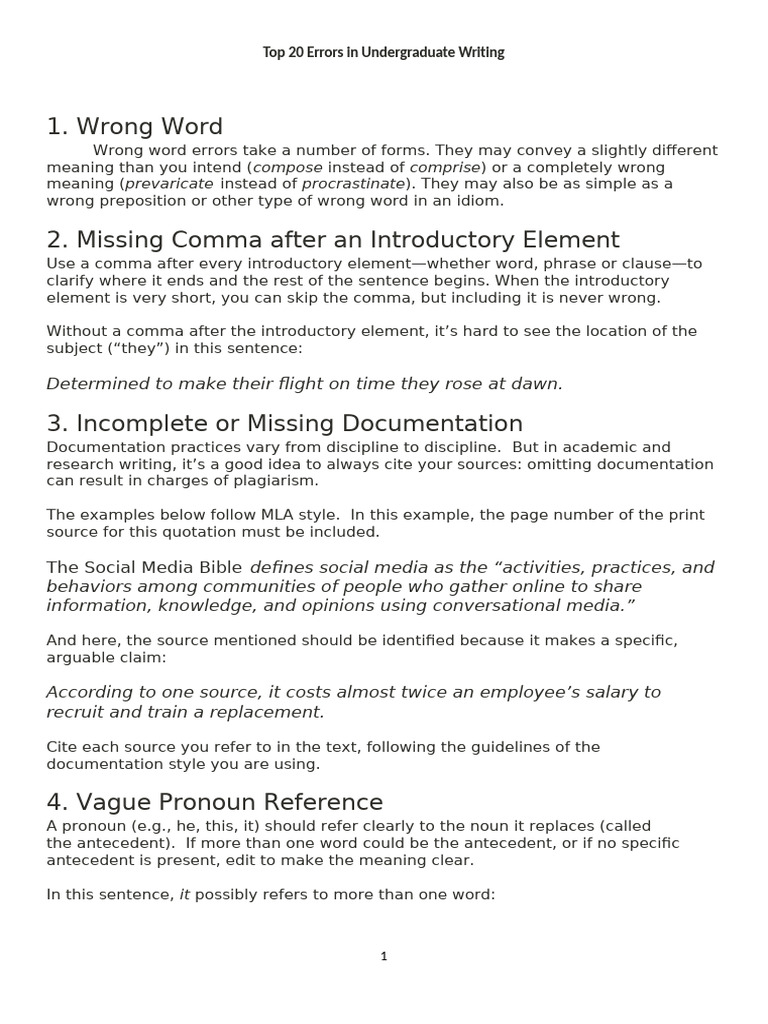 Top 20 Errors in Undergraduate Writing

1. Wrong Word

Wrong word errors take a number of forms. They may convey a slightly different meaning than you intend (compose instead of comprise) or a completely wrong meaning (prevaricate instead of procrastinate). They may also be as simple as a wrong preposition or other type of wrong word in an idiom.

2. Missing Comma after an Introductory Element

Use a comma after every introductory element—whether word, phrase or clause—to clarify where it ends and the rest of the sentence begins. When the introductory element is very short, you can skip the comma, but including it is never wrong.

Without a comma after the introductory element, it's hard to see the location of the subject ("they") in this sentence:

Determined to make their flight on time they rose at dawn.

3. Incomplete or Missing Documentation

Documentation practices vary from discipline to discipline. But in academic and research writing, it's a good idea to always cite your sources: omitting documentation can result in charges of plagiarism.

The examples below follow MLA style. In this example, the page number of the print source for this quotation must be included.

The Social Media Bible defines social media as the "activities, practices, and behaviors among communities of people who gather online to share information, knowledge, and opinions using conversational media."

And here, the source mentioned should be identified because it makes a specific, arguable claim:

According to one source, it costs almost twice an employee's salary to recruit and train a replacement.

Cite each source you refer to in the text, following the guidelines of the documentation style you are using.

4. Vague Pronoun Reference

A pronoun (e.g., he, this, it) should refer clearly to the noun it replaces (called the antecedent). If more than one word could be the antecedent, or if no specific antecedent is present, edit to make the meaning clear.

In this sentence, it possibly refers to more than one word:

1